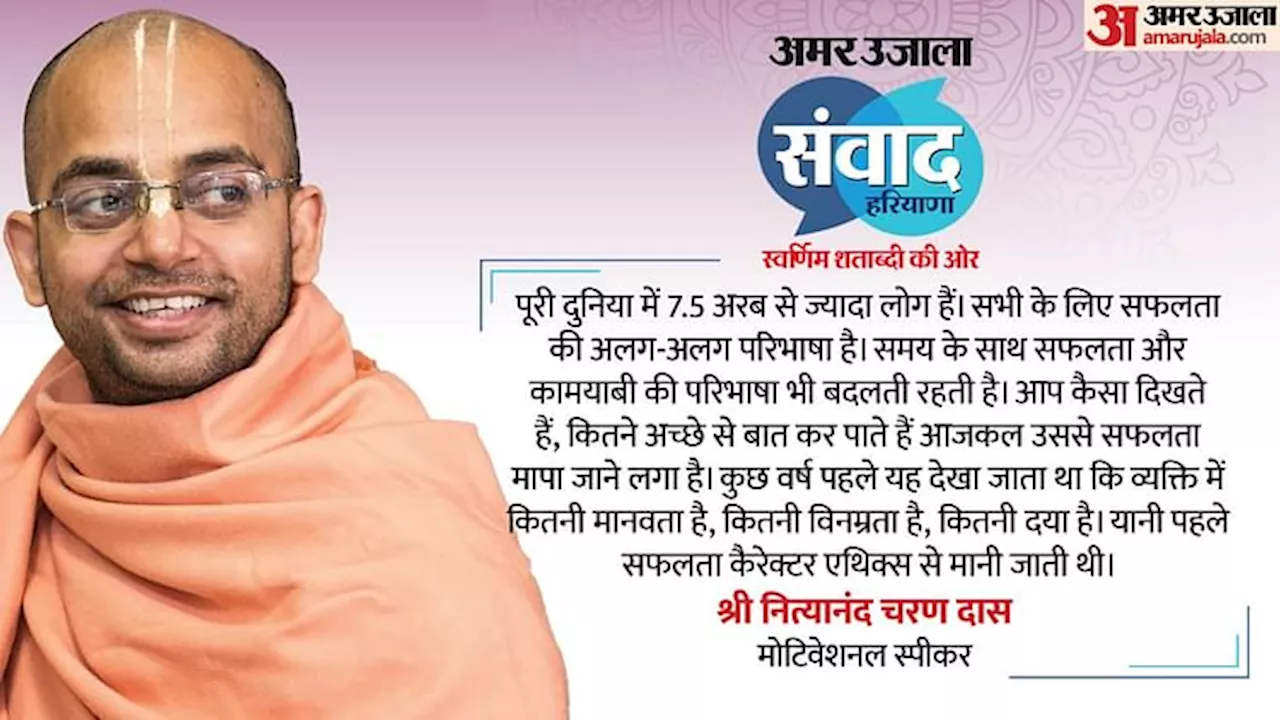 अ अमर उजाला
amarujala.com

अमर उजाला

संवाद
हरियाणा

स्वर्णिम शताब्दी की ओर

पूरी दुनिया में 7.5 अरब से ज्यादा लोग हैं। सभी के लिए सफलता की अलग-अलग परिभाषा है। समय के साथ सफलता और कामयाबी की परिभाषा भी बदलती रहती है। आप कैसा दिखते हैं, कितने अच्छे से बात कर पाते हैं आजकल उससे सफलता मापा जाने लगा है। कुछ वर्ष पहले यह देखा जाता था कि व्यक्ति में कितनी मानवता है, कितनी विनम्रता है, कितनी दया है। यानी पहले सफलता कैरेक्टर एथिक्स से मानी जाती थी।

श्री नित्यानंद चरण दास
मोटिवेशनल स्पीकर